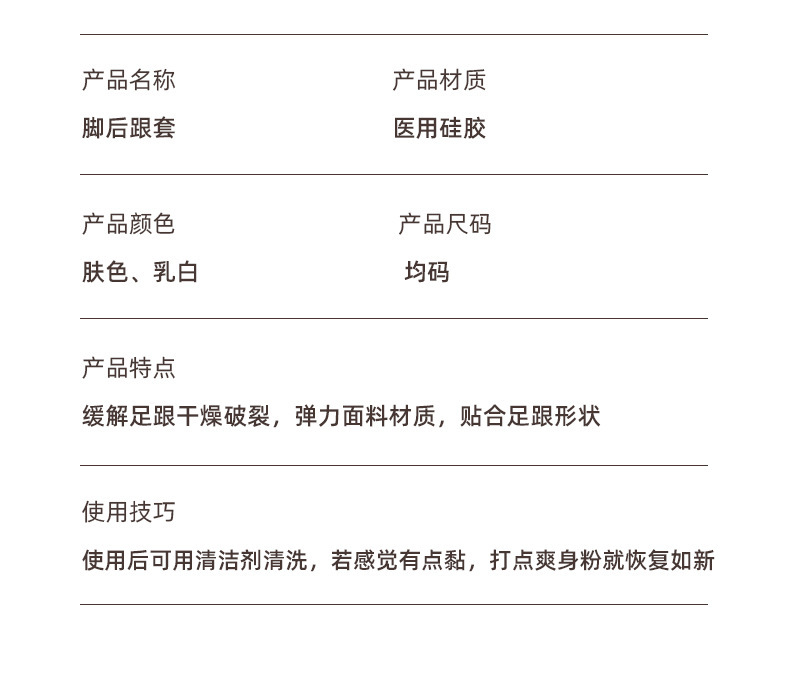 产品名称
脚后跟套

产品材质
医用硅胶

产品颜色
肤色、乳白

产品尺码
均码

产品特点
缓解足跟干燥破裂，弹力面料材质，贴合足跟形状

使用技巧
使用后可用清洁剂清洗，若感觉有点黏，打点爽身粉就恢复如新